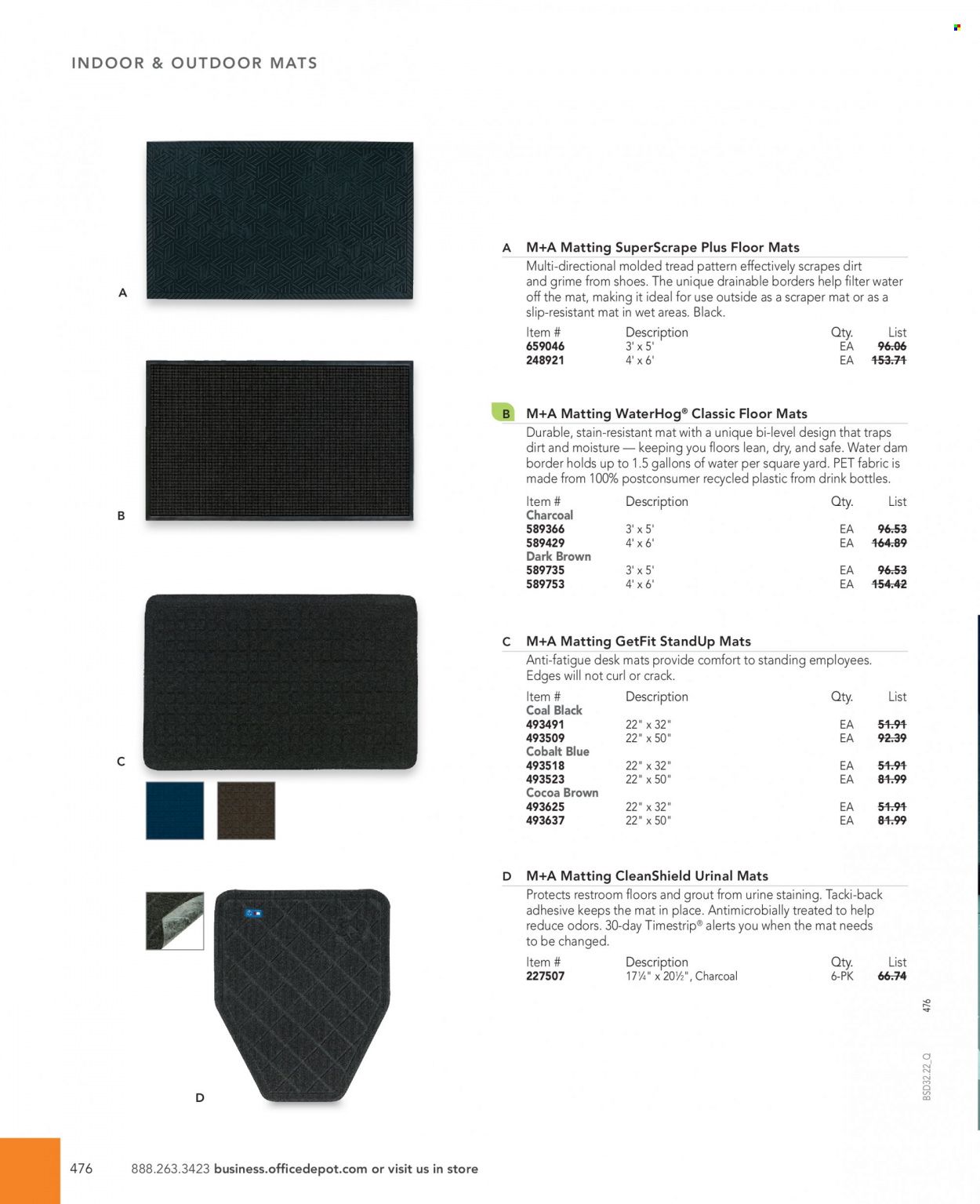 INDOOR & OUTDOOR MATS

A

B

C

D

A M+A Matting SuperScrape Plus Floor Mats
Multi-directional molded tread pattern effectively scrapes dirt and grime from shoes. The unique drainable borders help filter water off the mat, making it ideal for use outside as a scraper mat or as a slip-resistant mat in wet areas. Black.

| Item # | Description | Qty. | List |
|---|---|---|---|
| 659046 | 3' x 5' | EA | 96.06 |
| 248921 | 4' x 6' | EA | 153.71 |

B M+A Matting WaterHog® Classic Floor Mats
Durable, stain-resistant mat with a unique bi-level design that traps dirt and moisture — keeping you floors lean, dry, and safe. Water dam border holds up to 1.5 gallons of water per square yard. PET fabric is made from 100% postconsumer recycled plastic from drink bottles.

| Item # | Description | Qty. | List |
|---|---|---|---|
| Charcoal | | | |
| 589366 | 3' x 5' | EA | 96.53 |
| 589429 | 4' x 6' | EA | 164.89 |
| Dark Brown | | | |
| 589735 | 3' x 5' | EA | 96.53 |
| 589753 | 4' x 6' | EA | 154.42 |

C M+A Matting GetFit StandUp Mats
Anti-fatigue desk mats provide comfort to standing employees. Edges will not curl or crack.

| Item # | Description | Qty. | List |
|---|---|---|---|
| Coal Black | | | |
| 493491 | 22" x 32" | EA | 51.91 |
| 493509 | 22" x 50" | EA | 92.39 |
| Cobalt Blue | | | |
| 493518 | 22" x 32" | EA | 51.91 |
| 493523 | 22" x 50" | EA | 81.99 |
| Cocoa Brown | | | |
| 493625 | 22" x 32" | EA | 51.91 |
| 493637 | 22" x 50" | EA | 81.99 |

D M+A Matting CleanShield Urinal Mats
Protects restroom floors and grout from urine staining. Tacki-back adhesive keeps the mat in place. Antimicrobially treated to help reduce odors. 30-day Timestrip® alerts you when the mat needs to be changed.

| Item # | Description | Qty. | List |
|---|---|---|---|
| 227507 | 17¼" x 20½", Charcoal | 6-PK | 66.74 |

476

BSD32.22_Q

476 888.263.3423 business.officedepot.com or visit us in store